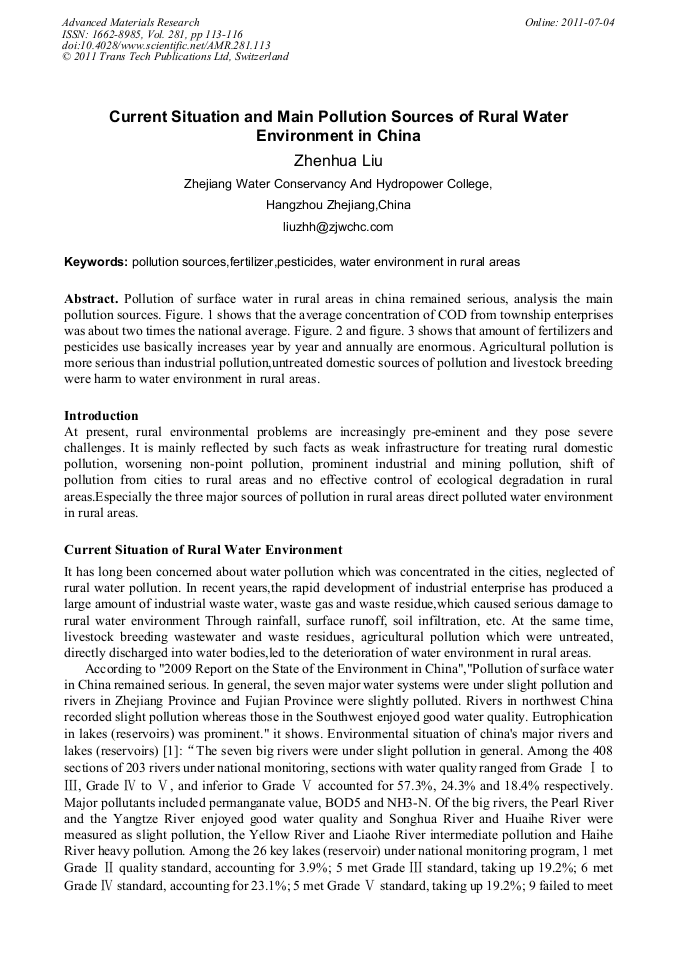 Advanced Materials Research
ISSN: 1662-8985, Vol. 281, pp 113-116
doi:10.4028/www.scientific.net/AMR.281.113
© 2011 Trans Tech Publications Ltd, Switzerland

Online: 2011-07-04

Current Situation and Main Pollution Sources of Rural Water Environment in China

Zhenhua Liu

Zhejiang Water Conservancy And Hydropower College,

Hangzhou Zhejiang,China

liuzhh@zjwchc.com

Keywords: pollution sources,fertilizer,pesticides, water environment in rural areas

Abstract. Pollution of surface water in rural areas in china remained serious, analysis the main pollution sources. Figure. 1 shows that the average concentration of COD from township enterprises was about two times the national average. Figure. 2 and figure. 3 shows that amount of fertilizers and pesticides use basically increases year by year and annually are enormous. Agricultural pollution is more serious than industrial pollution,untreated domestic sources of pollution and livestock breeding were harm to water environment in rural areas.

Introduction

At present, rural environmental problems are increasingly pre-eminent and they pose severe challenges. It is mainly reflected by such facts as weak infrastructure for treating rural domestic pollution, worsening non-point pollution, prominent industrial and mining pollution, shift of pollution from cities to rural areas and no effective control of ecological degradation in rural areas.Especially the three major sources of pollution in rural areas direct polluted water environment in rural areas.

Current Situation of Rural Water Environment

It has long been concerned about water pollution which was concentrated in the cities, neglected of rural water pollution. In recent years,the rapid development of industrial enterprise has produced a large amount of industrial waste water, waste gas and waste residue,which caused serious damage to rural water environment Through rainfall, surface runoff, soil infiltration, etc. At the same time, livestock breeding wastewater and waste residues, agricultural pollution which were untreated, directly discharged into water bodies,led to the deterioration of water environment in rural areas.

According to "2009 Report on the State of the Environment in China","Pollution of surface water in China remained serious. In general, the seven major water systems were under slight pollution and rivers in Zhejiang Province and Fujian Province were slightly polluted. Rivers in northwest China recorded slight pollution whereas those in the Southwest enjoyed good water quality. Eutrophication in lakes (reservoirs) was prominent." it shows. Environmental situation of china's major rivers and lakes (reservoirs) [1]: “The seven big rivers were under slight pollution in general. Among the 408 sections of 203 rivers under national monitoring, sections with water quality ranged from Grade Ⅰ to Ⅲ, Grade Ⅳ to Ⅴ, and inferior to Grade Ⅴ accounted for 57.3%, 24.3% and 18.4% respectively. Major pollutants included permanganate value, BOD5 and NH3-N. Of the big rivers, the Pearl River and the Yangtze River enjoyed good water quality and Songhua River and Huaihe River were measured as slight pollution, the Yellow River and Liaohe River intermediate pollution and Haihe River heavy pollution. Among the 26 key lakes (reservoir) under national monitoring program, 1 met Grade Ⅱ quality standard, accounting for 3.9%; 5 met Grade Ⅲ standard, taking up 19.2%; 6 met Grade Ⅳ standard, accounting for 23.1%; 5 met Grade Ⅴ standard, taking up 19.2%; 9 failed to meet